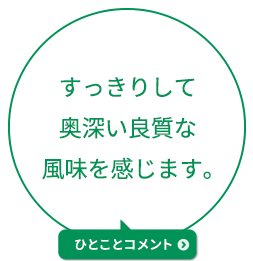 すっきりして
奥深い良質な
風味を感じます。

ひとことコメント